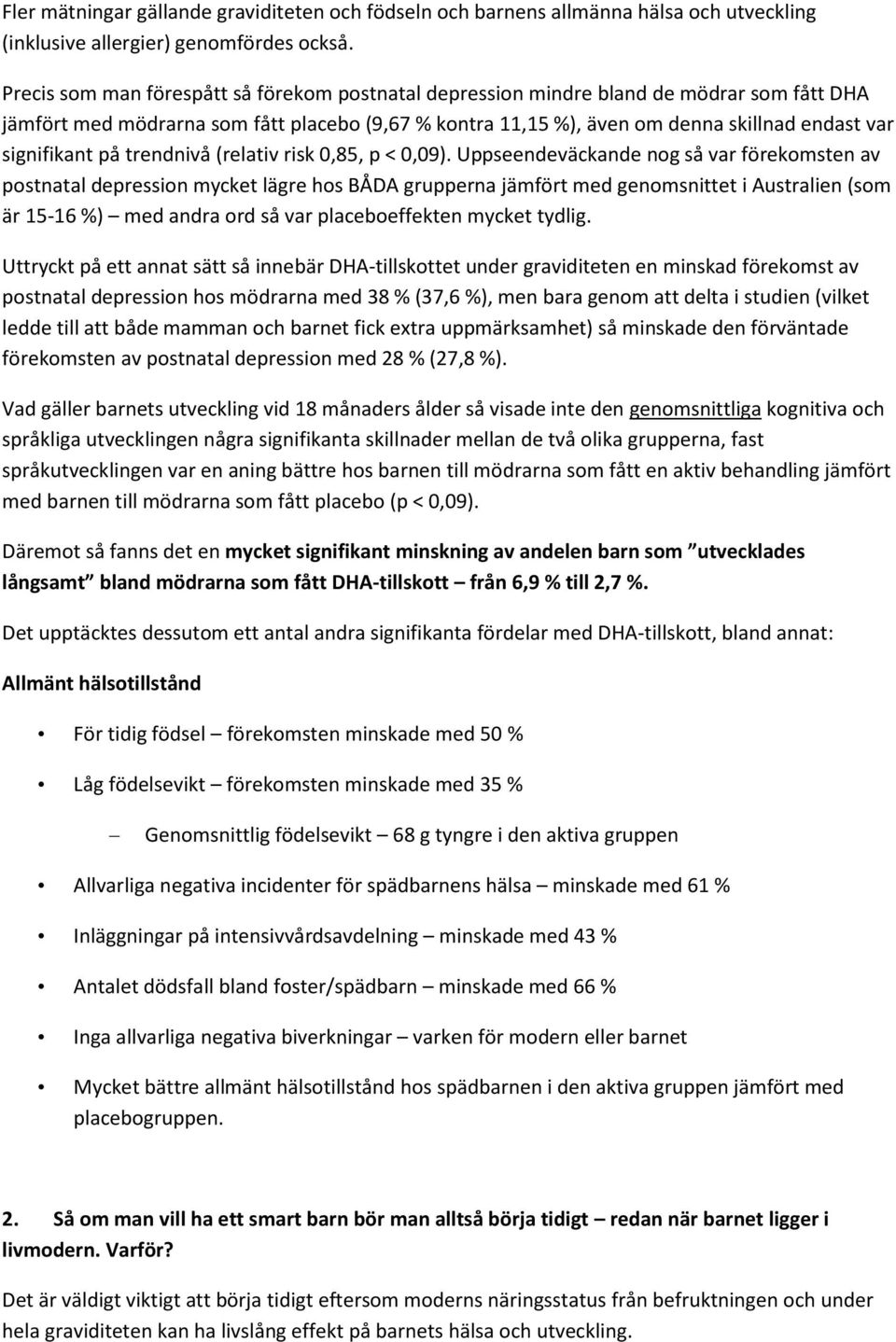 Fler mätningar gällande graviditeten och födseln och barnens allmänna hälsa och utveckling (inklusive allergier) genomfördes också.

Precis som man förespått så förekom postnatal depression mindre bland de mödrar som fått DHA jämfört med mödrarna som fått placebo (9,67 % kontra 11,15 %), även om denna skillnad endast var signifikant på trendnivå (relativ risk 0,85, p < 0,09). Uppseendeväckande nog så var förekomsten av postnatal depression mycket lägre hos BÅDA grupperna jämfört med genomsnittet i Australien (som är 15-16 %) – med andra ord så var placeboeffekten mycket tydlig.

Uttryckt på ett annat sätt så innebär DHA-tillskottet under graviditeten en minskad förekomst av postnatal depression hos mödrarna med 38 % (37,6 %), men bara genom att delta i studien (vilket ledde till att både mamman och barnet fick extra uppmärksamhet) så minskade den förväntade förekomsten av postnatal depression med 28 % (27,8 %).

Vad gäller barnets utveckling vid 18 månaders ålder så visade inte den genomsnittliga kognitiva och språkliga utvecklingen några signifikanta skillnader mellan de två olika grupperna, fast språkutvecklingen var en aning bättre hos barnen till mödrarna som fått en aktiv behandling jämfört med barnen till mödrarna som fått placebo (p < 0,09).

Däremot så fanns det en mycket signifikant minskning av andelen barn som "utvecklades långsamt" bland mödrarna som fått DHA-tillskott – från 6,9 % till 2,7 %.

Det upptäcktes dessutom ett antal andra signifikanta fördelar med DHA-tillskott, bland annat:

Allmänt hälsotillstånd

• För tidig födsel – förekomsten minskade med 50 %

• Låg födelsevikt – förekomsten minskade med 35 %

– Genomsnittlig födelsevikt – 68 g tyngre i den aktiva gruppen

• Allvarliga negativa incidenter för spädbarnens hälsa – minskade med 61 %

• Inläggningar på intensivvårdsavdelning – minskade med 43 %

• Antalet dödsfall bland foster/spädbarn – minskade med 66 %

• Inga allvarliga negativa biverkningar – varken för modern eller barnet

• Mycket bättre allmänt hälsotillstånd hos spädbarnen i den aktiva gruppen jämfört med placebogruppen.

2. Så om man vill ha ett smart barn bör man alltså börja tidigt – redan när barnet ligger i livmodern. Varför?

Det är väldigt viktigt att börja tidigt eftersom moderns näringsstatus från befruktningen och under hela graviditeten kan ha livslång effekt på barnets hälsa och utveckling.